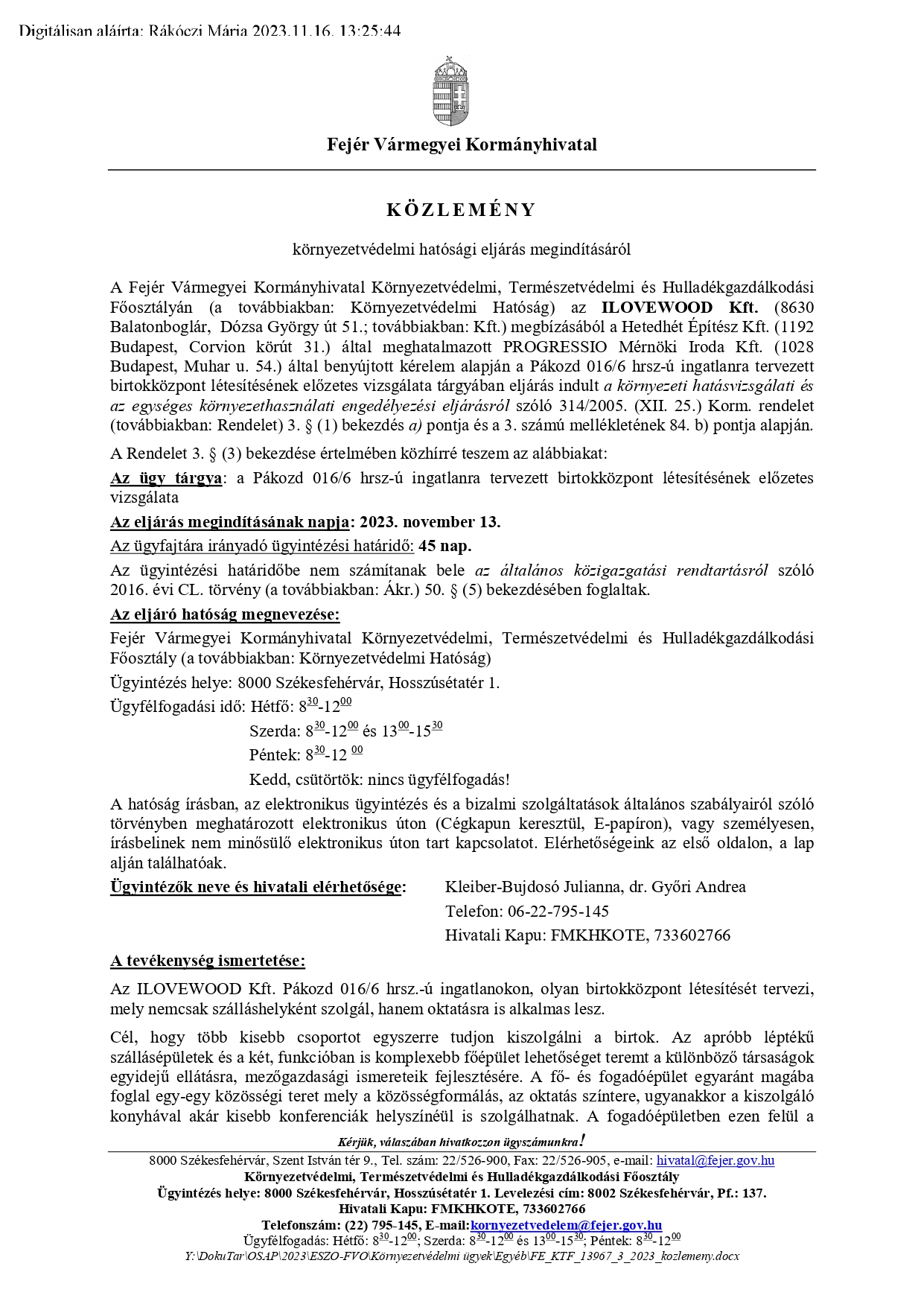 Digitálisan aláírta: Rákóczi Mária 2023.11.16. 13:25:44

Fejér Vármegyei Kormányhivatal

KÖZLEMÉNY

környezetvédelmi hatósági eljárás megindításáról

A Fejér Vármegyei Kormányhivatal Környezetvédelmi, Természetvédelmi és Hulladékgazdálkodási Főosztályán (a továbbiakban: Környezetvédelmi Hatóság) az ILOVEWOOD Kft. (8630 Balatonboglár, Dózsa György út 51.; továbbiakban: Kft.) megbízásából a Hetedhét Építész Kft. (1192 Budapest, Corvion körút 31.) által meghatalmazott PROGRESSIO Mérnöki Iroda Kft. (1028 Budapest, Muhar u. 54.) által benyújtott kérelem alapján a Pákozd 016/6 hrsz-ú ingatlanra tervezett birtokközpont létesítésének előzetes vizsgálata tárgyában eljárás indult a környezeti hatásvizsgálati és az egységes környezethasználati engedélyezési eljárásról szóló 314/2005. (XII. 25.) Korm. rendelet (továbbiakban: Rendelet) 3. § (1) bekezdés a) pontja és a 3. számú mellékletének 84. b) pontja alapján.

A Rendelet 3. § (3) bekezdése értelmében közhírré teszem az alábbiakat:

Az ügy tárgya: a Pákozd 016/6 hrsz-ú ingatlanra tervezett birtokközpont létesítésének előzetes vizsgálata

Az eljárás megindításának napja: 2023. november 13.

Az ügyfajtára irányadó ügyintézési határidő: 45 nap.

Az ügyintézési határidőbe nem számítanak bele az általános közigazgatási rendtartásról szóló 2016. évi CL. törvény (a továbbiakban: Ákr.) 50. § (5) bekezdésében foglaltak.

Az eljáró hatóság megnevezése:

Fejér Vármegyei Kormányhivatal Környezetvédelmi, Természetvédelmi és Hulladékgazdálkodási Főosztály (a továbbiakban: Környezetvédelmi Hatóság)

Ügyintézés helye: 8000 Székesfehérvár, Hosszúsétatér 1.

Ügyfélfogadási idő: Hétfő: $8^{30}$-$12^{00}$

Szerda: $8^{30}$-$12^{00}$ és $13^{00}$-$15^{30}$

Péntek: $8^{30}$-$12^{00}$

Kedd, csütörtök: nincs ügyfélfogadás!

A hatóság írásban, az elektronikus ügyintézés és a bizalmi szolgáltatások általános szabályairól szóló törvényben meghatározott elektronikus úton (Cégkapun keresztül, E-papíron), vagy személyesen, írásbelinek nem minősülő elektronikus úton tart kapcsolatot. Elérhetőségeink az első oldalon, a lap alján találhatóak.

Ügyintézők neve és hivatali elérhetősége: Kleiber-Bujdosó Julianna, dr. Győri Andrea

Telefon: 06-22-795-145

Hivatali Kapu: FMKHKOTE, 733602766

A tevékenység ismertetése:

Az ILOVEWOOD Kft. Pákozd 016/6 hrsz.-ú ingatlanokon, olyan birtokközpont létesítését tervezi, mely nemcsak szálláshelyként szolgál, hanem oktatásra is alkalmas lesz.

Cél, hogy több kisebb csoportot egyszerre tudjon kiszolgálni a birtok. Az apróbb léptékű szállásépületek és a két, funkcióban is komplexebb főépület lehetőséget teremt a különböző társaságok egyidejű ellátásra, mezőgazdasági ismereteik fejlesztésére. A fő- és fogadóépület egyaránt magába foglal egy-egy közösségi teret mely a közösségformálás, az oktatás színtere, ugyanakkor a kiszolgáló konyhával akár kisebb konferenciák helyszínéül is szolgálhatnak. A fogadóépületben ezen felül a

Kérjük, válaszában hivatkozzon ügyszámunkra!

8000 Székesfehérvár, Szent István tér 9., Tel. szám: 22/526-900, Fax: 22/526-905, e-mail: hivatal@fejer.gov.hu
Környezetvédelmi, Természetvédelmi és Hulladékgazdálkodási Főosztály
Ügyintézés helye: 8000 Székesfehérvár, Hosszúsétatér 1. Levelezési cím: 8002 Székesfehérvár, Pf.: 137.
Hivatali Kapu: FMKHKOTE, 733602766
Telefonszám: (22) 795-145, E-mail:kornyezetvedelem@fejer.gov.hu
Ügyfélfogadás: Hétfő: $8^{30}$-$12^{00}$; Szerda: $8^{30}$-$12^{00}$ és $13^{00}$-$15^{30}$; Péntek: $8^{30}$-$12^{00}$
Y:\DokuTar\OSAP\2023\ESZO-FVO\Környezetvédelmi ügyek\Egyéb\FE_KTF_13967_3_2023_kozlemeny.docx